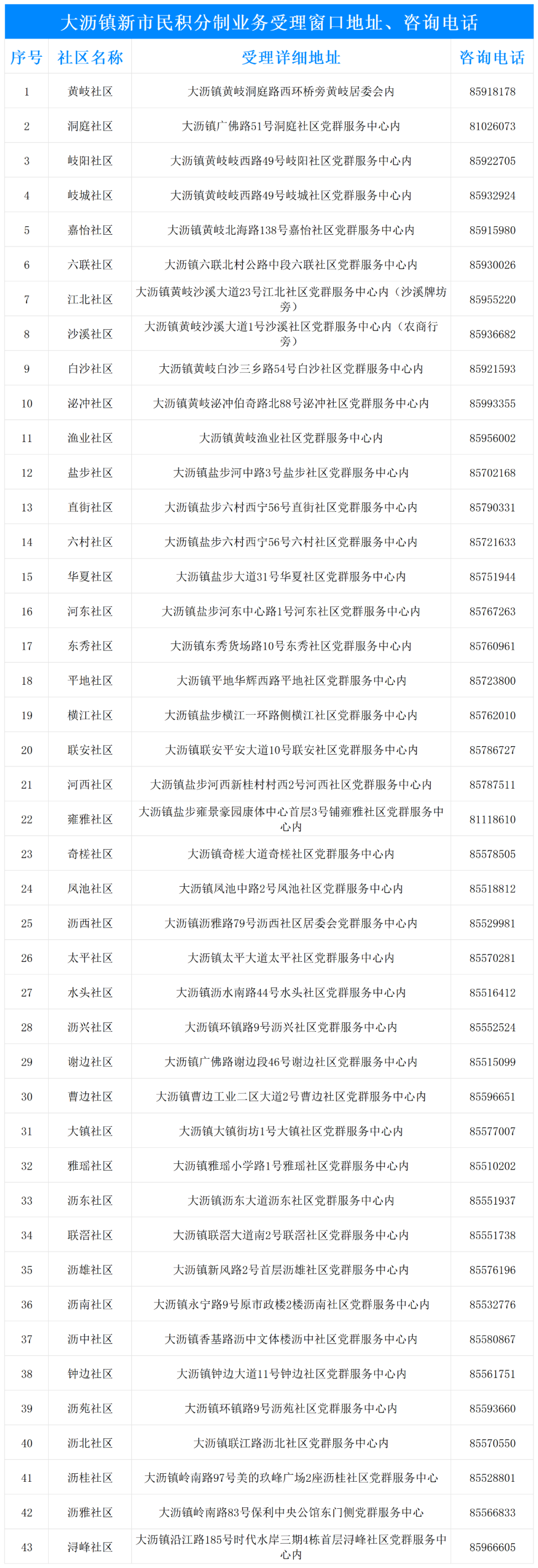 大沥镇新市民积分制业务受理窗口地址、咨询电话

| 序号 | 社区名称 | 受理详细地址 | 咨询电话 |
|---|---|---|---|
| 1 | 黄岐社区 | 大沥镇黄岐洞庭路西环桥旁黄岐居委会内 | 85918178 |
| 2 | 洞庭社区 | 大沥镇广佛路51号洞庭社区党群服务中心内 | 81026073 |
| 3 | 岐阳社区 | 大沥镇黄岐岐西路49号岐阳社区党群服务中心内 | 85922705 |
| 4 | 岐城社区 | 大沥镇黄岐岐西路49号岐城社区党群服务中心内 | 85932924 |
| 5 | 嘉怡社区 | 大沥镇黄岐北海路138号嘉怡社区党群服务中心内 | 85915980 |
| 6 | 六联社区 | 大沥镇六联北村公路中段六联社区党群服务中心内 | 85930026 |
| 7 | 江北社区 | 大沥镇黄岐沙溪大道23号江北社区党群服务中心内（沙溪牌坊旁） | 85955220 |
| 8 | 沙溪社区 | 大沥镇黄岐沙溪大道1号沙溪社区党群服务中心内（农商行旁） | 85936682 |
| 9 | 白沙社区 | 大沥镇黄岐白沙三乡路54号白沙社区党群服务中心内 | 85921593 |
| 10 | 泌冲社区 | 大沥镇黄岐泌冲伯奇路北88号泌冲社区党群服务中心内 | 85993355 |
| 11 | 渔业社区 | 大沥镇黄岐渔业社区党群服务中心内 | 85956002 |
| 12 | 盐步社区 | 大沥镇盐步河中路3号盐步社区党群服务中心内 | 85702168 |
| 13 | 直街社区 | 大沥镇盐步六村西宁56号直街社区党群服务中心内 | 85790331 |
| 14 | 六村社区 | 大沥镇盐步六村西宁56号六村社区党群服务中心内 | 85721633 |
| 15 | 华夏社区 | 大沥镇盐步大道31号华夏社区党群服务中心内 | 85751944 |
| 16 | 河东社区 | 大沥镇盐步河东中心路1号河东社区党群服务中心内 | 85767263 |
| 17 | 东秀社区 | 大沥镇东秀货场路10号东秀社区党群服务中心内 | 85760961 |
| 18 | 平地社区 | 大沥镇平地华辉西路平地社区党群服务中心内 | 85723800 |
| 19 | 横江社区 | 大沥镇盐步横江一环路侧横江社区党群服务中心内 | 85762010 |
| 20 | 联安社区 | 大沥镇联安平安大道10号联安社区党群服务中心内 | 85786727 |
| 21 | 河西社区 | 大沥镇盐步河西新桂村村西2号河西社区党群服务中心内 | 85787511 |
| 22 | 雍雅社区 | 大沥镇盐步雍景豪园康体中心首层3号铺雍雅社区党群服务中心内 | 81118610 |
| 23 | 奇槎社区 | 大沥镇奇槎大道奇槎社区党群服务中心内 | 85578505 |
| 24 | 凤池社区 | 大沥镇凤池中路2号凤池社区党群服务中心内 | 85518812 |
| 25 | 沥西社区 | 大沥镇沥雅路79号沥西社区居委会党群服务中心内 | 85529981 |
| 26 | 太平社区 | 大沥镇太平大道太平社区党群服务中心内 | 85570281 |
| 27 | 水头社区 | 大沥镇沥水南路44号水头社区党群服务中心内 | 85516412 |
| 28 | 沥兴社区 | 大沥镇环镇路9号沥兴社区党群服务中心内 | 85552524 |
| 29 | 谢边社区 | 大沥镇广佛路谢边段46号谢边社区党群服务中心内 | 85515099 |
| 30 | 曹边社区 | 大沥镇曹边工业二区大道2号曹边社区党群服务中心内 | 85596651 |
| 31 | 大镇社区 | 大沥镇大镇街坊1号大镇社区党群服务中心内 | 85577007 |
| 32 | 雅瑶社区 | 大沥镇雅瑶小学路1号雅瑶社区党群服务中心内 | 85510202 |
| 33 | 沥东社区 | 大沥镇沥东大道沥东社区党群服务中心内 | 85551937 |
| 34 | 联滘社区 | 大沥镇联滘大道南2号联滘社区党群服务中心内 | 85551738 |
| 35 | 沥雄社区 | 大沥镇新风路2号首层沥雄社区党群服务中心内 | 85576196 |
| 36 | 沥南社区 | 大沥镇永宁路9号原市政楼2楼沥南社区党群服务中心内 | 85532776 |
| 37 | 沥中社区 | 大沥镇香基路沥中文体楼沥中社区党群服务中心内 | 85580867 |
| 38 | 钟边社区 | 大沥镇钟边大道11号钟边社区党群服务中心内 | 85561751 |
| 39 | 沥苑社区 | 大沥镇环镇路9号沥苑社区党群服务中心内 | 85593660 |
| 40 | 沥北社区 | 大沥镇联江路沥北社区党群服务中心内 | 85570550 |
| 41 | 沥桂社区 | 大沥镇岭南路97号美的玖峰广场2座沥桂社区党群服务中心 | 85528801 |
| 42 | 沥雅社区 | 大沥镇岭南路83号保利中央公馆东门侧党群服务中心 | 85566833 |
| 43 | 浔峰社区 | 大沥镇沿江路185号时代水岸三期4栋首层浔峰社区党群服务中心内 | 85966605 |